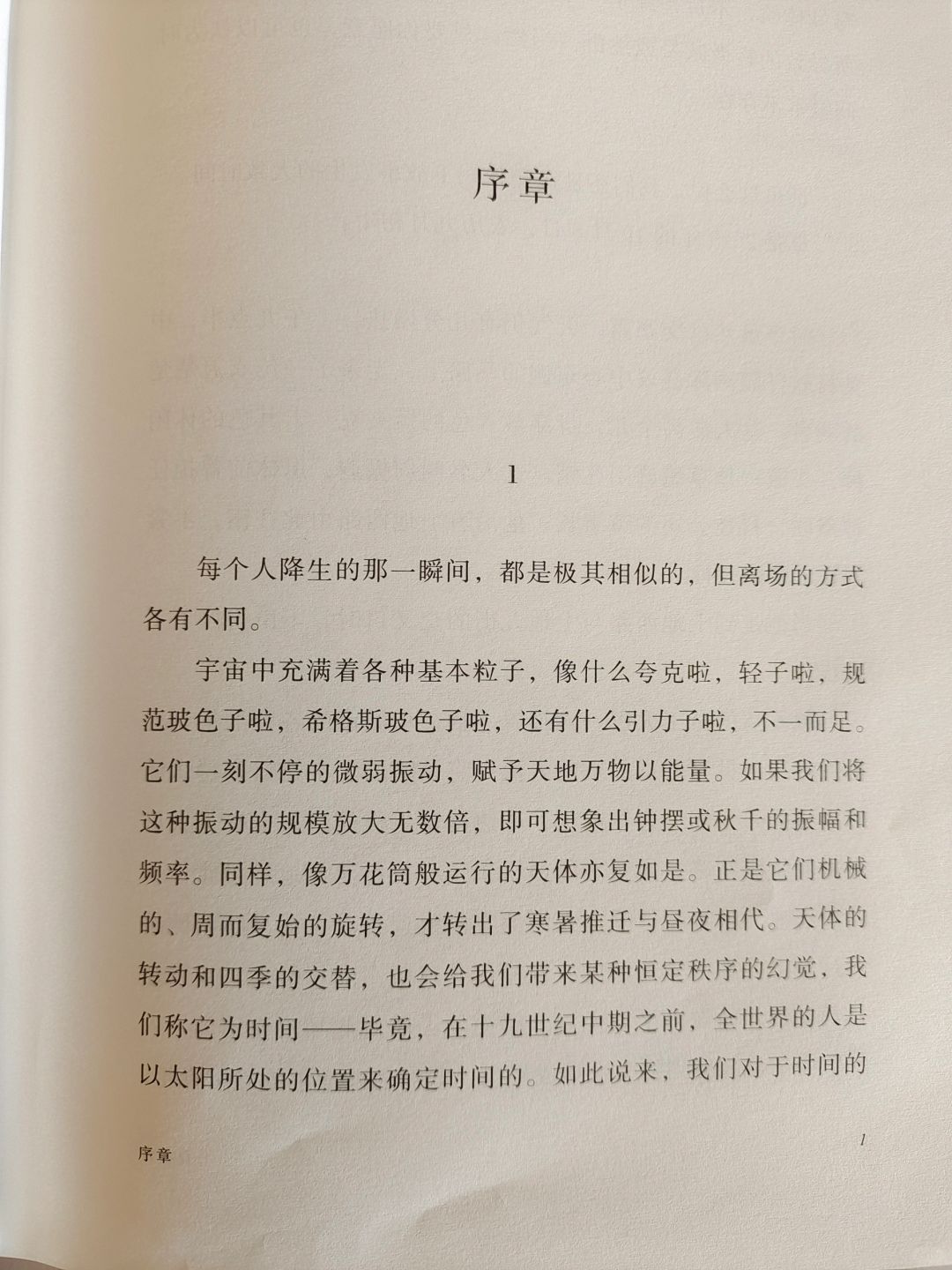 序章

1

每个人降生的那一瞬间，都是极其相似的，但离场的方式各有不同。

宇宙中充满着各种基本粒子，像什么夸克啦，轻子啦，规范玻色子啦，希格斯玻色子啦，还有什么引力子啦，不一而足。它们一刻不停的微弱振动，赋予天地万物以能量。如果我们将这种振动的规模放大无数倍，即可想象出钟摆或秋千的振幅和频率。同样，像万花筒般运行的天体亦复如是。正是它们机械的、周而复始的旋转，才转出了寒暑推迁与昼夜相代。天体的转动和四季的交替，也会给我们带来某种恒定秩序的幻觉，我们称它为时间——毕竟，在十九世纪中期之前，全世界的人是以太阳所处的位置来确定时间的。如此说来，我们对于时间的

序章　　1